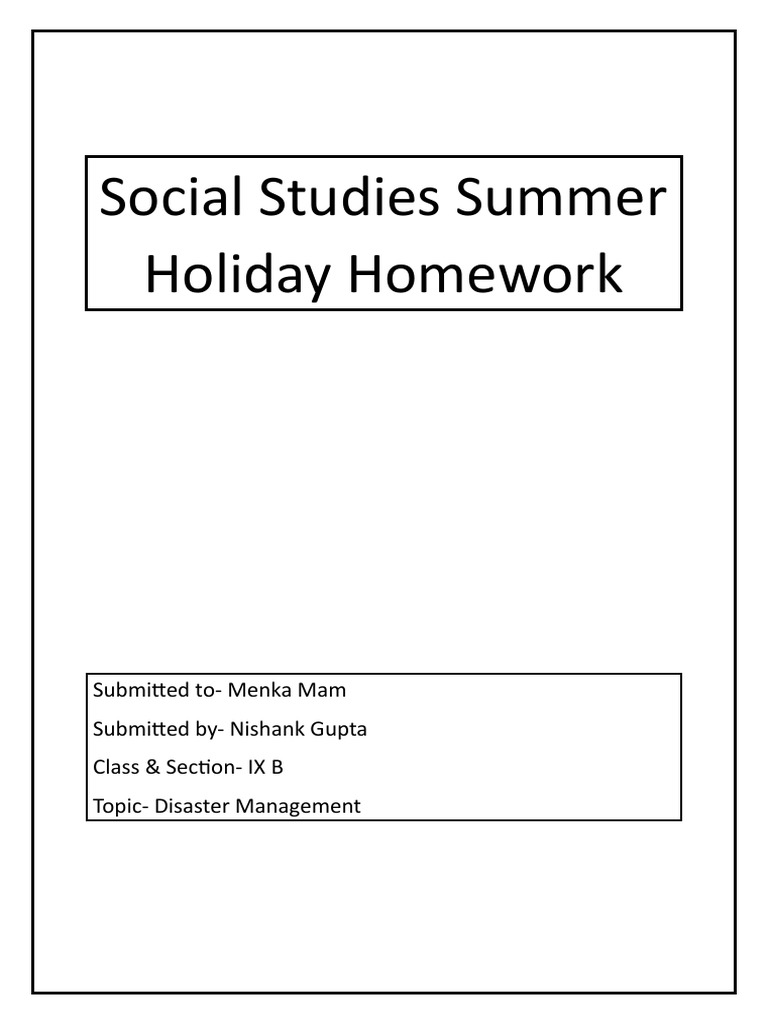 Social Studies Summer Holiday Homework

Submitted to- Menka Mam

Submitted by- Nishank Gupta

Class & Section- IX B

Topic- Disaster Management